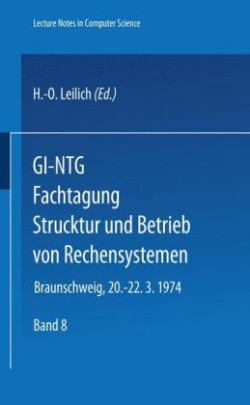 Lecture Notes in Computer Science

H.-O. Leilich (Ed.)

GI-NTG
Fachtagung
Strucktur und Betrieb von Rechensystemen

Braunschweig, 20.-22. 3. 1974

Band 8